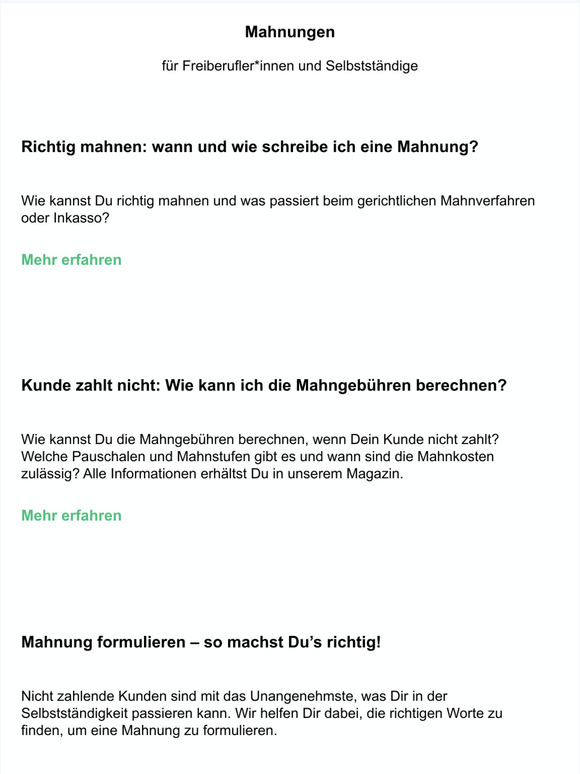 Mahnungen

für Freiberufler*innen und Selbstständige

Richtig mahnen: wann und wie schreibe ich eine Mahnung?

Wie kannst Du richtig mahnen und was passiert beim gerichtlichen Mahnverfahren oder Inkasso?

Mehr erfahren

Kunde zahlt nicht: Wie kann ich die Mahngebühren berechnen?

Wie kannst Du die Mahngebühren berechnen, wenn Dein Kunde nicht zahlt? Welche Pauschalen und Mahnstufen gibt es und wann sind die Mahnkosten zulässig? Alle Informationen erhältst Du in unserem Magazin.

Mehr erfahren

Mahnung formulieren – so machst Du's richtig!

Nicht zahlende Kunden sind mit das Unangenehmste, was Dir in der Selbstständigkeit passieren kann. Wir helfen Dir dabei, die richtigen Worte zu finden, um eine Mahnung zu formulieren.